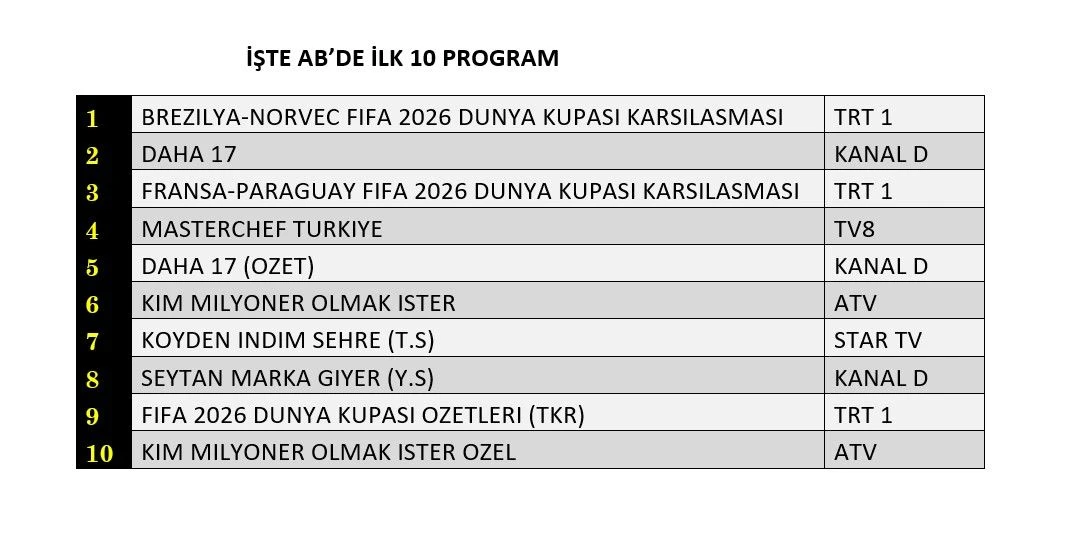 İŞTE AB'DE İLK 10 PROGRAM

| 1 | BREZILYA-NORVEC FIFA 2026 DUNYA KUPASI KARSILASMASI | TRT 1 |
|---|---|---|
| 2 | DAHA 17 | KANAL D |
| 3 | FRANSA-PARAGUAY FIFA 2026 DUNYA KUPASI KARSILASMASI | TRT 1 |
| 4 | MASTERCHEF TURKIYE | TV8 |
| 5 | DAHA 17 (OZET) | KANAL D |
| 6 | KIM MILYONER OLMAK ISTER | ATV |
| 7 | KOYDEN INDIM SEHRE (T.S) | STAR TV |
| 8 | SEYTAN MARKA GIYER (Y.S) | KANAL D |
| 9 | FIFA 2026 DUNYA KUPASI OZETLERI (TKR) | TRT 1 |
| 10 | KIM MILYONER OLMAK ISTER OZEL | ATV |